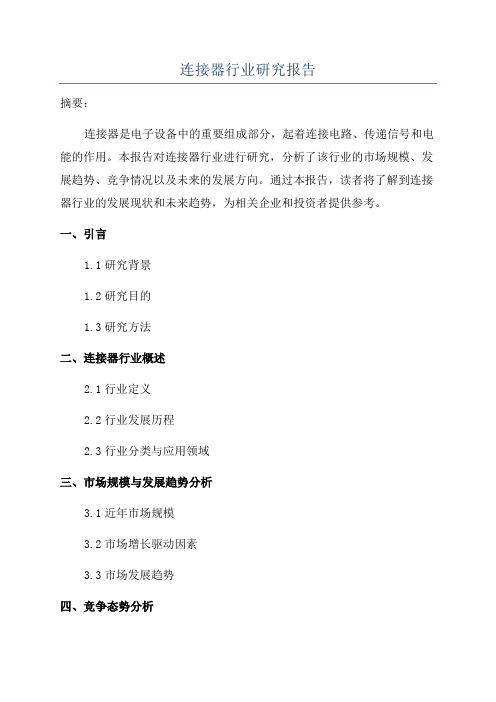 连接器行业研究报告

摘要：

连接器是电子设备中的重要组成部分，起着连接电路、传递信号和电能的作用。本报告对连接器行业进行研究，分析了该行业的市场规模、发展趋势、竞争情况以及未来的发展方向。通过本报告，读者将了解到连接器行业的发展现状和未来趋势，为相关企业和投资者提供参考。

一、引言

1.1 研究背景

1.2 研究目的

1.3 研究方法

二、连接器行业概述

2.1 行业定义

2.2 行业发展历程

2.3 行业分类与应用领域

三、市场规模与发展趋势分析

3.1 近年市场规模

3.2 市场增长驱动因素

3.3 市场发展趋势

四、竞争态势分析